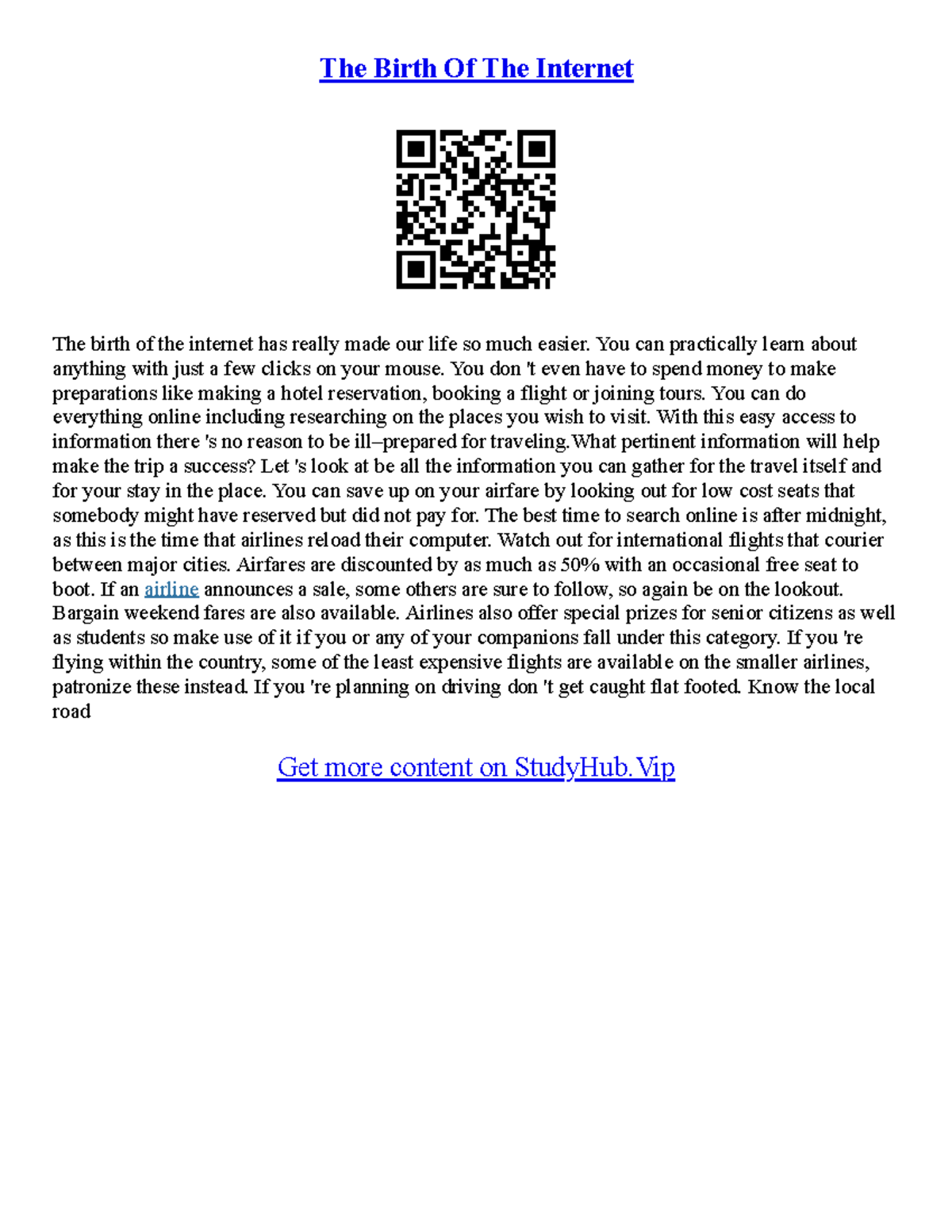 The Birth Of The Internet

The birth of the internet has really made our life so much easier. You can practically learn about anything with just a few clicks on your mouse. You don 't even have to spend money to make preparations like making a hotel reservation, booking a flight or joining tours. You can do everything online including researching on the places you wish to visit. With this easy access to information there 's no reason to be ill–prepared for traveling.What pertinent information will help make the trip a success? Let 's look at be all the information you can gather for the travel itself and for your stay in the place. You can save up on your airfare by looking out for low cost seats that somebody might have reserved but did not pay for. The best time to search online is after midnight, as this is the time that airlines reload their computer. Watch out for international flights that courier between major cities. Airfares are discounted by as much as 50% with an occasional free seat to boot. If an airline announces a sale, some others are sure to follow, so again be on the lookout. Bargain weekend fares are also available. Airlines also offer special prizes for senior citizens as well as students so make use of it if you or any of your companions fall under this category. If you 're flying within the country, some of the least expensive flights are available on the smaller airlines, patronize these instead. If you 're planning on driving don 't get caught flat footed. Know the local road

Get more content on StudyHub.Vip